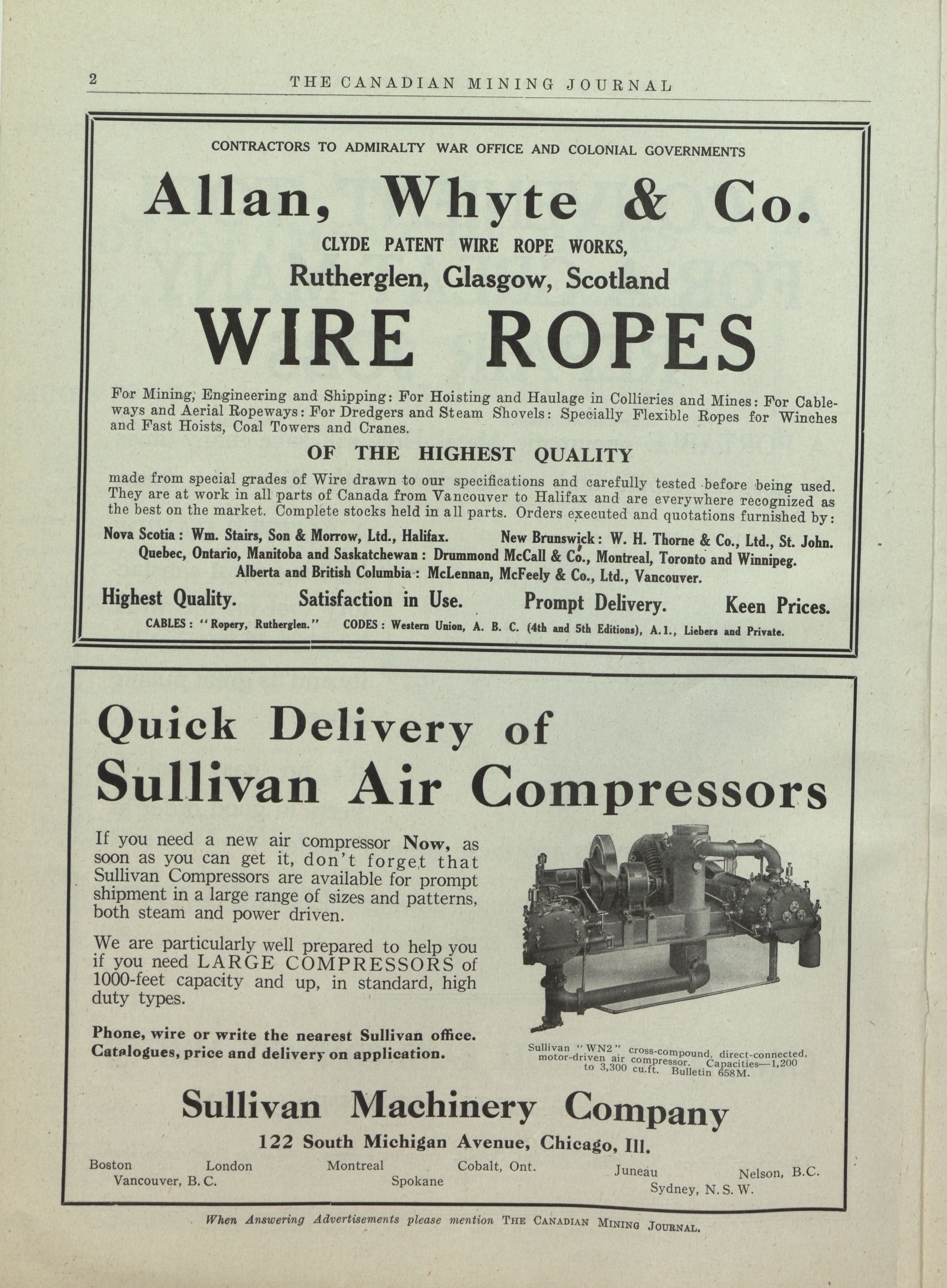 2 THE CANADIAN MINING JOURNAL

CONTRACTORS TO ADMIRALTY WAR OFFICE AND COLONIAL GOVERNMENTS

Allan, Whyte & Co.

CLYDE PATENT WIRE ROPE WORKS,

Rutherglen, Glasgow, Scotland

WIRE ROPES

For Mining, Engineering and Shipping: For Hoisting and Haulage in Collieries and Mines: For Cableways and Aerial Ropeways: For Dredgers and Steam Shovels: Specially Flexible Ropes for Winches and Fast Hoists, Coal Towers and Cranes.

OF THE HIGHEST QUALITY

made from special grades of Wire drawn to our specifications and carefully tested before being used. They are at work in all parts of Canada from Vancouver to Halifax and are everywhere recognized as the best on the market. Complete stocks held in all parts. Orders executed and quotations furnished by:

Nova Scotia: Wm. Stairs, Son & Morrow, Ltd., Halifax. New Brunswick: W. H. Thorne & Co., Ltd., St. John.
Quebec, Ontario, Manitoba and Saskatchewan: Drummond McCall & Co., Montreal, Toronto and Winnipeg.
Alberta and British Columbia: McLennan, McFeely & Co., Ltd., Vancouver.

Highest Quality. Satisfaction in Use. Prompt Delivery. Keen Prices.

CABLES: "Ropery, Rutherglen." CODES: Western Union, A. B. C. (4th and 5th Editions), A.1., Liebers and Private.

Quick Delivery of Sullivan Air Compressors

If you need a new air compressor Now, as soon as you can get it, don't forget that Sullivan Compressors are available for prompt shipment in a large range of sizes and patterns, both steam and power driven.

We are particularly well prepared to help you if you need LARGE COMPRESSORS of 1000-feet capacity and up, in standard, high duty types.

Phone, wire or write the nearest Sullivan office. Catalogues, price and delivery on application.

Sullivan "WN2" cross-compound, direct-connected, motor-driven air compressor. Capacities—1,200 to 3,300 cu.ft. Bulletin 658M.

Sullivan Machinery Company

122 South Michigan Avenue, Chicago, Ill.

Boston London Montreal Cobalt, Ont. Juneau Nelson, B.C.
Vancouver, B.C. Spokane Sydney, N.S.W.

When Answering Advertisements please mention THE CANADIAN MINING JOURNAL.